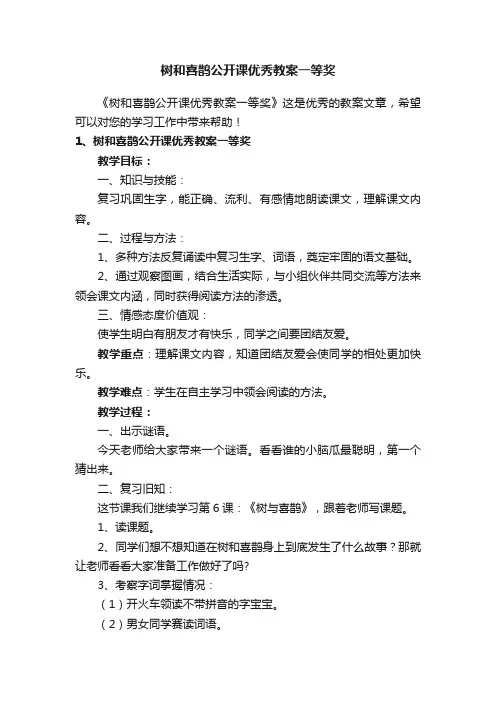 树和喜鹊公开课优秀教案一等奖

《树和喜鹊公开课优秀教案一等奖》这是优秀的教案文章，希望可以对您的学习工作中带来帮助！

1、树和喜鹊公开课优秀教案一等奖

教学目标：

一、知识与技能：

复习巩固生字，能正确、流利、有感情地朗读课文，理解课文内容。

二、过程与方法：

1、多种方法反复诵读中复习生字、词语，奠定牢固的语文基础。

2、通过观察图画，结合生活实际，与小组伙伴共同交流等方法来领会课文内涵，同时获得阅读方法的渗透。

三、情感态度价值观：

使学生明白有朋友才有快乐，同学之间要团结友爱。

教学重点：理解课文内容，知道团结友爱会使同学的相处更加快乐。

教学难点：学生在自主学习中领会阅读的方法。

教学过程：

一、出示谜语。

今天老师给大家带来一个谜语。看看谁的小脑瓜最聪明，第一个猜出来。

二、复习旧知：

这节课我们继续学习第6课：《树与喜鹊》，跟着老师写课题。

1、读课题。

2、同学们想不想知道在树和喜鹊身上到底发生了什么故事？那就让老师看看大家准备工作做好了吗？

3、考察字词掌握情况：

（1）开火车领读不带拼音的字宝宝。

（2）男女同学赛读词语。